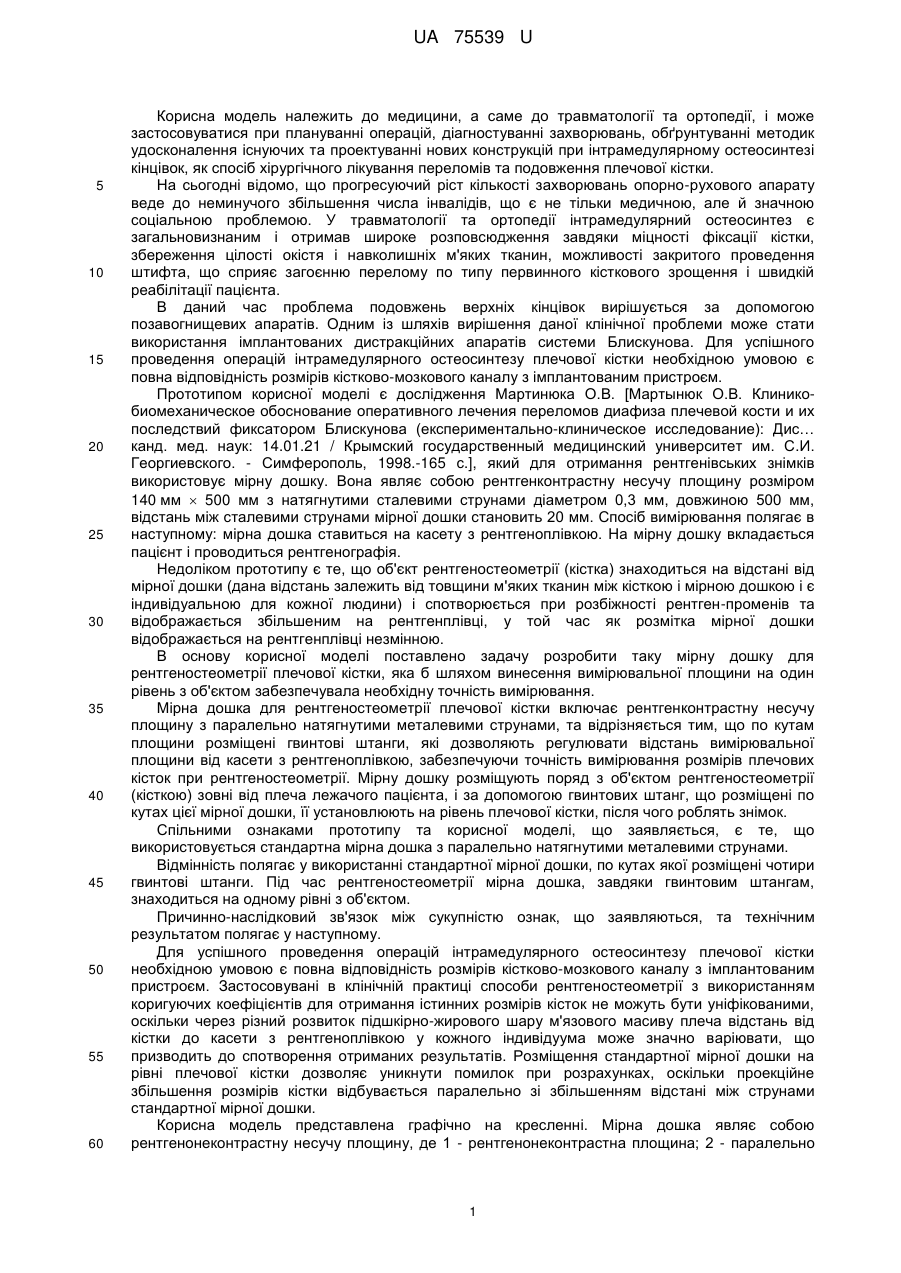 UA 75539 U

Корисна модель належить до медицини, а саме до травматології та ортопедії, і може застосовуватися при плануванні операцій, діагностуванні захворювань, обґрунтуванні методик удосконалення існуючих та проектуванні нових конструкцій при інтрамедулярному остеосинтезі кінцівок, як спосіб хірургічного лікування переломів та подовження плечової кістки.

5 На сьогодні відомо, що прогресуючий ріст кількості захворювань опорно-рухового апарату веде до неминучого збільшення числа інвалідів, що є не тільки медичною, але й значною соціальною проблемою. У травматології та ортопедії інтрамедулярний остеосинтез є загальновизнаним і отримав широке розповсюдження завдяки міцності фіксації кістки, збереження цілості окістя і навколишніх м'яких тканин, можливості закритого проведення 10 штифта, що сприяє загоєнню перелому по типу первинного кісткового зрощення і швидкій реабілітації пацієнта.

В даний час проблема подовжень верхніх кінцівок вирішується за допомогою позавогнищевих апаратів. Одним із шляхів вирішення даної клінічної проблеми може стати використання імплантованих дистракційних апаратів системи Блискунова. Для успішного 15 проведення операцій інтрамедулярного остеосинтезу плечової кістки необхідною умовою є повна відповідність розмірів кістково-мозкового каналу з імплантованим пристроєм.

Прототипом корисної моделі є дослідження Мартинюка О.В. [Мартынюк О.В. Клинико-биомеханическое обоснование оперативного лечения переломов диафиза плечевой кости и их последствий фиксатором Блискунова (експериментально-клиническое исследование): Дис... 20 канд. мед. наук: 14.01.21 / Крымский государственный медицинский университет им. С.И. Георгиевского. - Симферополь, 1998.-165 с.], який для отримання рентгенівських знімків використовує мірну дошку. Вона являє собою рентгенконтрастну несучу площину розміром 140 мм $\times$ 500 мм з натягнутими сталевими струнами діаметром 0,3 мм, довжиною 500 мм, відстань між сталевими струнами мірної дошки становить 20 мм. Спосіб вимірювання полягає в 25 наступному: мірна дошка ставиться на касету з рентгеноплівкою. На мірну дошку вкладається пацієнт і проводиться рентгенографія.

Недоліком прототипу є те, що об'єкт рентгеностеометрії (кістка) знаходиться на відстані від мірної дошки (дана відстань залежить від товщини м'яких тканин між кісткою і мірною дошкою і є індивідуальною для кожної людини) і спотворюється при розбіжності рентген-променів та 30 відображається збільшеним на рентгенплівці, у той час як розмітка мірної дошки відображається на рентгенплівці незмінною.

В основу корисної моделі поставлено задачу розробити таку мірну дошку для рентгеностеометрії плечової кістки, яка б шляхом винесення вимірювальної площини на один рівень з об'єктом забезпечувала необхідну точність вимірювання.

35 Мірна дошка для рентгеностеометрії плечової кістки включає рентгенконтрастну несучу площину з паралельно натягнутими металевими струнами, та відрізняється тим, що по кутам площини розміщені гвинтові штанги, які дозволяють регулювати відстань вимірювальної площини від касети з рентгеноплівкою, забезпечуючи точність вимірювання розмірів плечових кісток при рентгеностеометрії. Мірну дошку розміщують поряд з об'єктом рентгеностеометрії 40 (кісткою) зовні від плеча лежачого пацієнта, і за допомогою гвинтових штанг, що розміщені по кутах цієї мірної дошки, її установлюють на рівень плечової кістки, після чого роблять знімок.

Спільними ознаками прототипу та корисної моделі, що заявляється, є те, що використовується стандартна мірна дошка з паралельно натягнутими металевими струнами.

Відмінність полягає у використанні стандартної мірної дошки, по кутах якої розміщені чотири 45 гвинтові штанги. Під час рентгеностеометрії мірна дошка, завдяки гвинтовим штангам, знаходиться на одному рівні з об'єктом.

Причинно-наслідковий зв'язок між сукупністю ознак, що заявляються, та технічним результатом полягає у наступному.

Для успішного проведення операцій інтрамедулярного остеосинтезу плечової кістки 50 необхідною умовою є повна відповідність розмірів кістково-мозкового каналу з імплантованим пристроєм. Застосовувані в клінічній практиці способи рентгеностеометрії з використанням коригуючих коефіцієнтів для отримання істинних розмірів кісток не можуть бути уніфікованими, оскільки через різний розвиток підшкірно-жирового шару м'язового масиву плеча відстань від кістки до касети з рентгеноплівкою у кожного індивідуума може значно варіювати, що 55 призводить до спотворення отриманих результатів. Розміщення стандартної мірної дошки на рівні плечової кістки дозволяє уникнути помилок при розрахунках, оскільки проекційне збільшення розмірів кістки відбувається паралельно зі збільшенням відстані між струнами стандартної мірної дошки.

Корисна модель представлена графічно на кресленні. Мірна дошка являє собою 60 рентгенонеконтрастну несучу площину, де 1 - рентгенонеконтрастна площина; 2 - паралельно

1